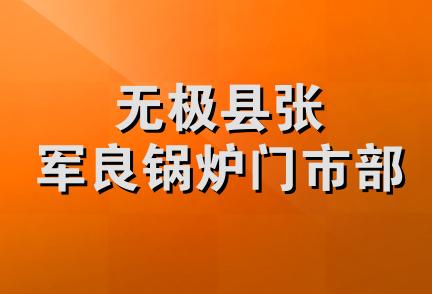 无极县张
军良锅炉门市部